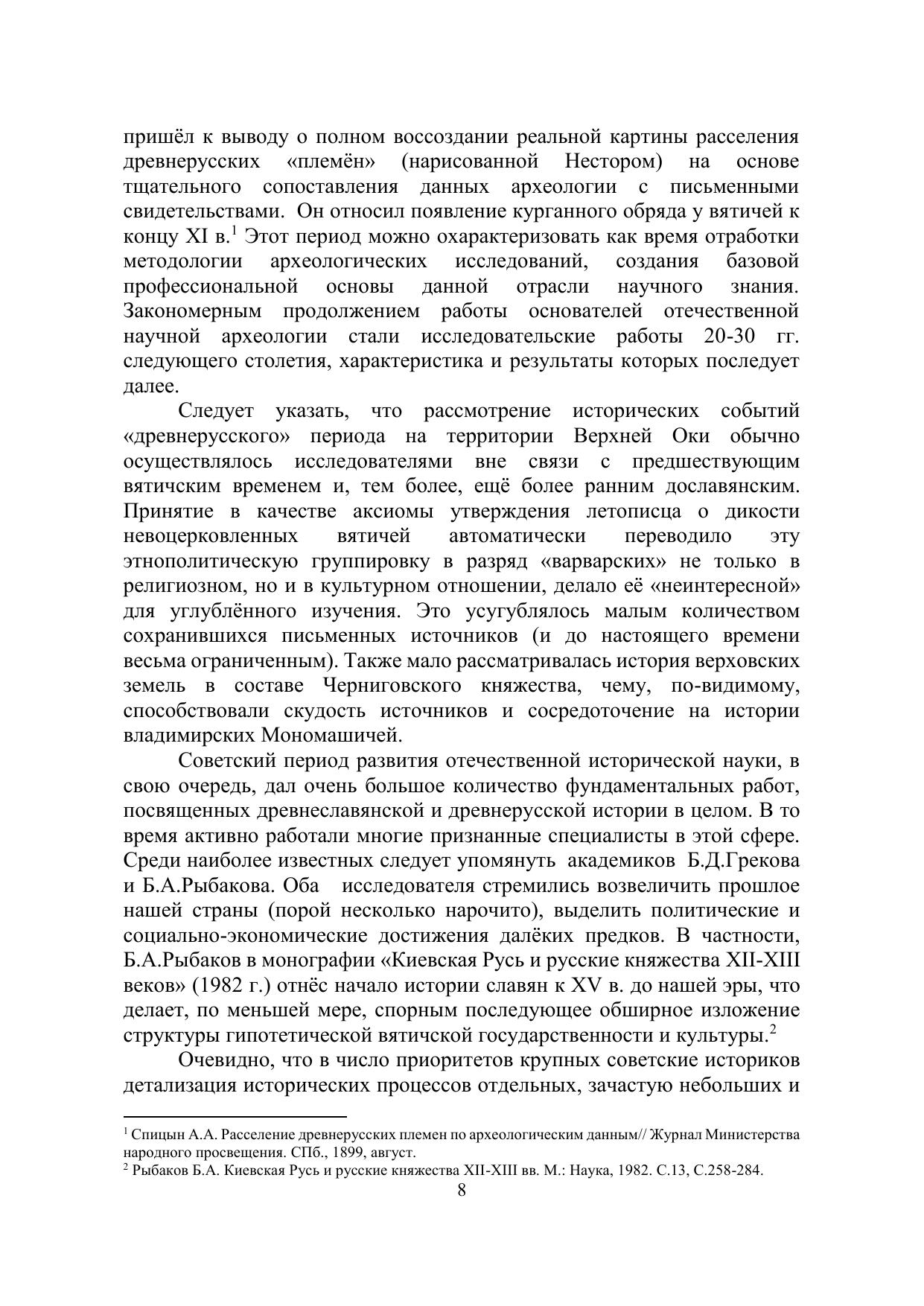 пришёл к выводу о полном воссоздании реальной картины расселения древнерусских «племён» (нарисованной Нестором) на основе тщательного сопоставления данных археологии с письменными свидетельствами. Он относил появление курганного обряда у вятичей к концу XI в.$^1$ Этот период можно охарактеризовать как время отработки методологии археологических исследований, создания базовой профессиональной основы данной отрасли научного знания. Закономерным продолжением работы основателей отечественной научной археологии стали исследовательские работы 20-30 гг. следующего столетия, характеристика и результаты которых последует далее.

Следует указать, что рассмотрение исторических событий «древнерусского» периода на территории Верхней Оки обычно осуществлялось исследователями вне связи с предшествующим вятичским временем и, тем более, ещё более ранним дославянским. Принятие в качестве аксиомы утверждения летописца о дикости невоцерковленных вятичей автоматически переводило эту этнополитическую группировку в разряд «варварских» не только в религиозном, но и в культурном отношении, делало её «неинтересной» для углублённого изучения. Это усугублялось малым количеством сохранившихся письменных источников (и до настоящего времени весьма ограниченным). Также мало рассматривалась история верховских земель в составе Черниговского княжества, чему, по-видимому, способствовали скудость источников и сосредоточение на истории владимирских Мономашичей.

Советский период развития отечественной исторической науки, в свою очередь, дал очень большое количество фундаментальных работ, посвященных древнеславянской и древнерусской истории в целом. В то время активно работали многие признанные специалисты в этой сфере. Среди наиболее известных следует упомянуть академиков Б.Д.Грекова и Б.А.Рыбакова. Оба исследователя стремились возвеличить прошлое нашей страны (порой несколько нарочито), выделить политические и социально-экономические достижения далёких предков. В частности, Б.А.Рыбаков в монографии «Киевская Русь и русские княжества XII-XIII веков» (1982 г.) отнёс начало истории славян к XV в. до нашей эры, что делает, по меньшей мере, спорным последующее обширное изложение структуры гипотетической вятичской государственности и культуры.$^2$

Очевидно, что в число приоритетов крупных советские историков детализация исторических процессов отдельных, зачастую небольших и

$^1$ Спицын А.А. Расселение древнерусских племен по археологическим данным// Журнал Министерства народного просвещения. СПб., 1899, август.
$^2$ Рыбаков Б.А. Киевская Русь и русские княжества XII-XIII вв. М.: Наука, 1982. С.13, С.258-284.
8